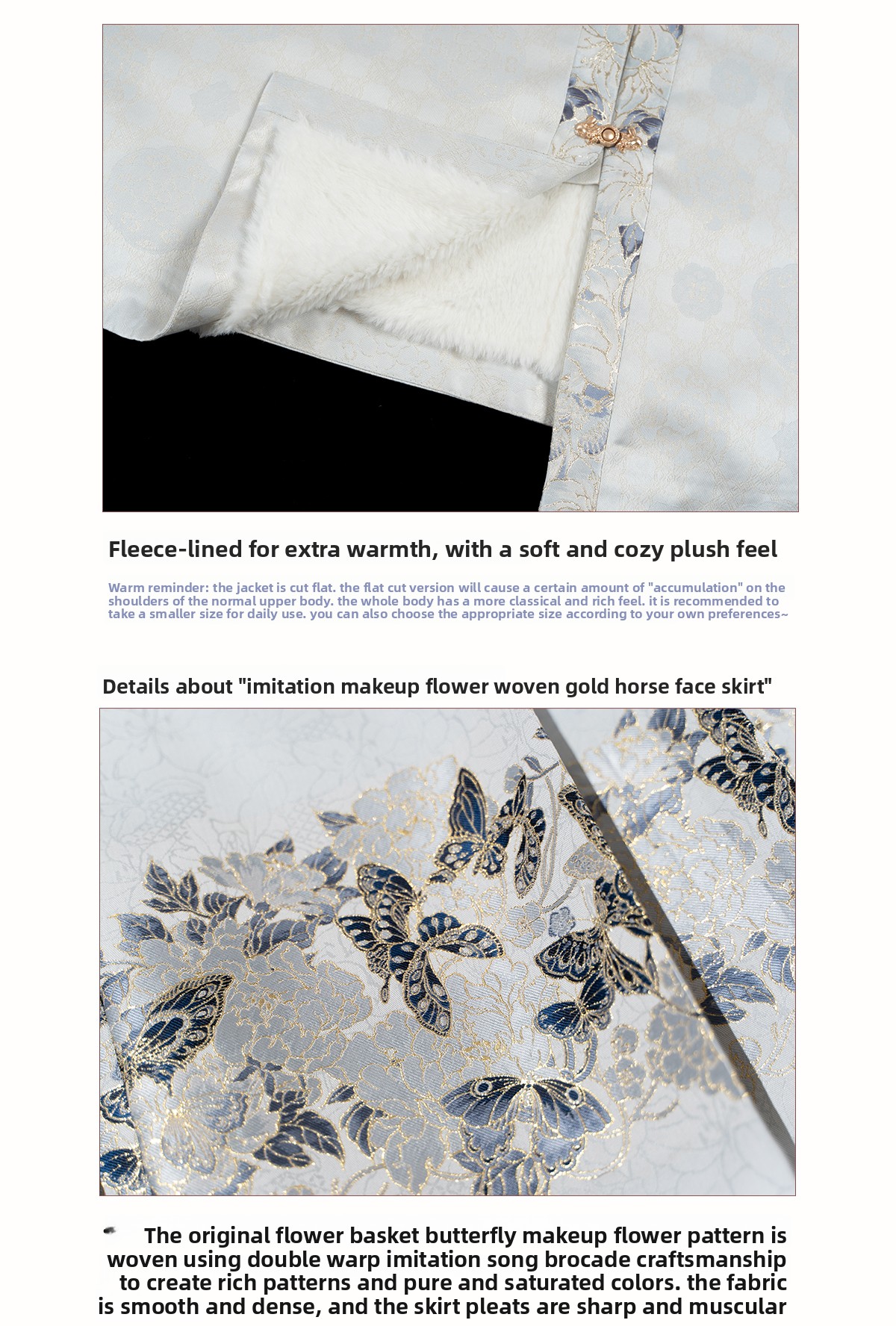 Fleece-lined for extra warmth, with a soft and cozy plush feel

Warm reminder: the jacket is cut flat. the flat cut version will cause a certain amount of "accumulation" on the shoulders of the normal upper body. the whole body has a more classical and rich feel. it is recommended to take a smaller size for daily use. you can also choose the appropriate size according to your own preferences~

Details about "imitation makeup flower woven gold horse face skirt"

The original flower basket butterfly makeup flower pattern is woven using double warp imitation song brocade craftsmanship to create rich patterns and pure and saturated colors. the fabric is smooth and dense, and the skirt pleats are sharp and muscular